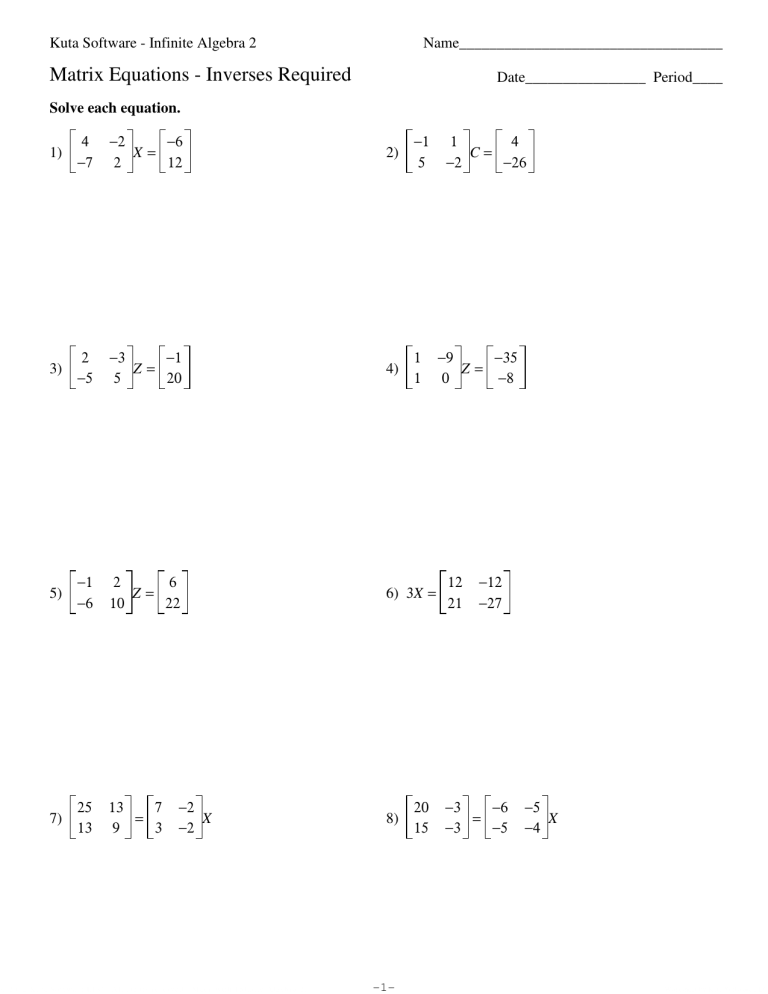 Kuta Software - Infinite Algebra 2

Name___________________________________

Matrix Equations - Inverses Required

Date________________ Period____

**Solve each equation.**

1) $\begin{bmatrix} 4 & -2 \\ -7 & 2 \end{bmatrix} X = \begin{bmatrix} -6 \\ 12 \end{bmatrix}$

2) $\begin{bmatrix} -1 & 1 \\ 5 & -2 \end{bmatrix} C = \begin{bmatrix} 4 \\ -26 \end{bmatrix}$

3) $\begin{bmatrix} 2 & -3 \\ -5 & 5 \end{bmatrix} Z = \begin{bmatrix} -1 \\ 20 \end{bmatrix}$

4) $\begin{bmatrix} 1 & -9 \\ 1 & 0 \end{bmatrix} Z = \begin{bmatrix} -35 \\ -8 \end{bmatrix}$

5) $\begin{bmatrix} -1 & 2 \\ -6 & 10 \end{bmatrix} Z = \begin{bmatrix} 6 \\ 22 \end{bmatrix}$

6) $3X = \begin{bmatrix} 12 & -12 \\ 21 & -27 \end{bmatrix}$

7) $\begin{bmatrix} 25 & 13 \\ 13 & 9 \end{bmatrix} = \begin{bmatrix} 7 & -2 \\ 3 & -2 \end{bmatrix} X$

8) $\begin{bmatrix} 20 & -3 \\ 15 & -3 \end{bmatrix} = \begin{bmatrix} -6 & -5 \\ -5 & -4 \end{bmatrix} X$

-1-